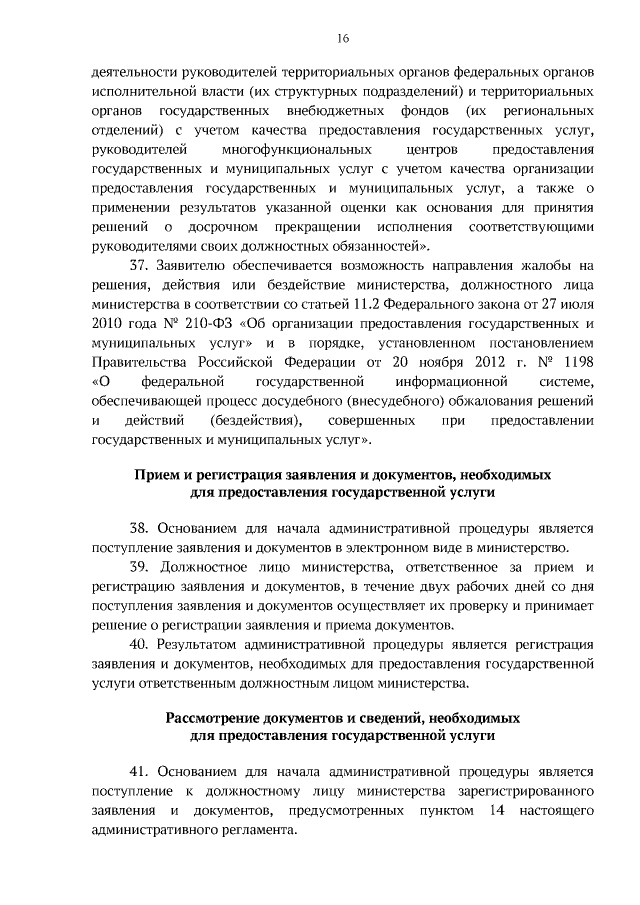 16

деятельности руководителей территориальных органов федеральных органов исполнительной власти (их структурных подразделений) и территориальных органов государственных внебюджетных фондов (их региональных отделений) с учетом качества предоставления государственных услуг, руководителей многофункциональных центров предоставления государственных и муниципальных услуг с учетом качества организации предоставления государственных и муниципальных услуг, а также о применении результатов указанной оценки как основания для принятия решений о досрочном прекращении исполнения соответствующими руководителями своих должностных обязанностей».

37. Заявителю обеспечивается возможность направления жалобы на решения, действия или бездействие министерства, должностного лица министерства в соответствии со статьей 11.2 Федерального закона от 27 июля 2010 года № 210-ФЗ «Об организации предоставления государственных и муниципальных услуг» и в порядке, установленном постановлением Правительства Российской Федерации от 20 ноября 2012 г. № 1198 «О федеральной государственной информационной системе, обеспечивающей процесс досудебного (внесудебного) обжалования решений и действий (бездействия), совершенных при предоставлении государственных и муниципальных услуг».

Прием и регистрация заявления и документов, необходимых для предоставления государственной услуги

38. Основанием для начала административной процедуры является поступление заявления и документов в электронном виде в министерство.

39. Должностное лицо министерства, ответственное за прием и регистрацию заявления и документов, в течение двух рабочих дней со дня поступления заявления и документов осуществляет их проверку и принимает решение о регистрации заявления и приема документов.

40. Результатом административной процедуры является регистрация заявления и документов, необходимых для предоставления государственной услуги ответственным должностным лицом министерства.

Рассмотрение документов и сведений, необходимых для предоставления государственной услуги

41. Основанием для начала административной процедуры является поступление к должностному лицу министерства зарегистрированного заявления и документов, предусмотренных пунктом 14 настоящего административного регламента.